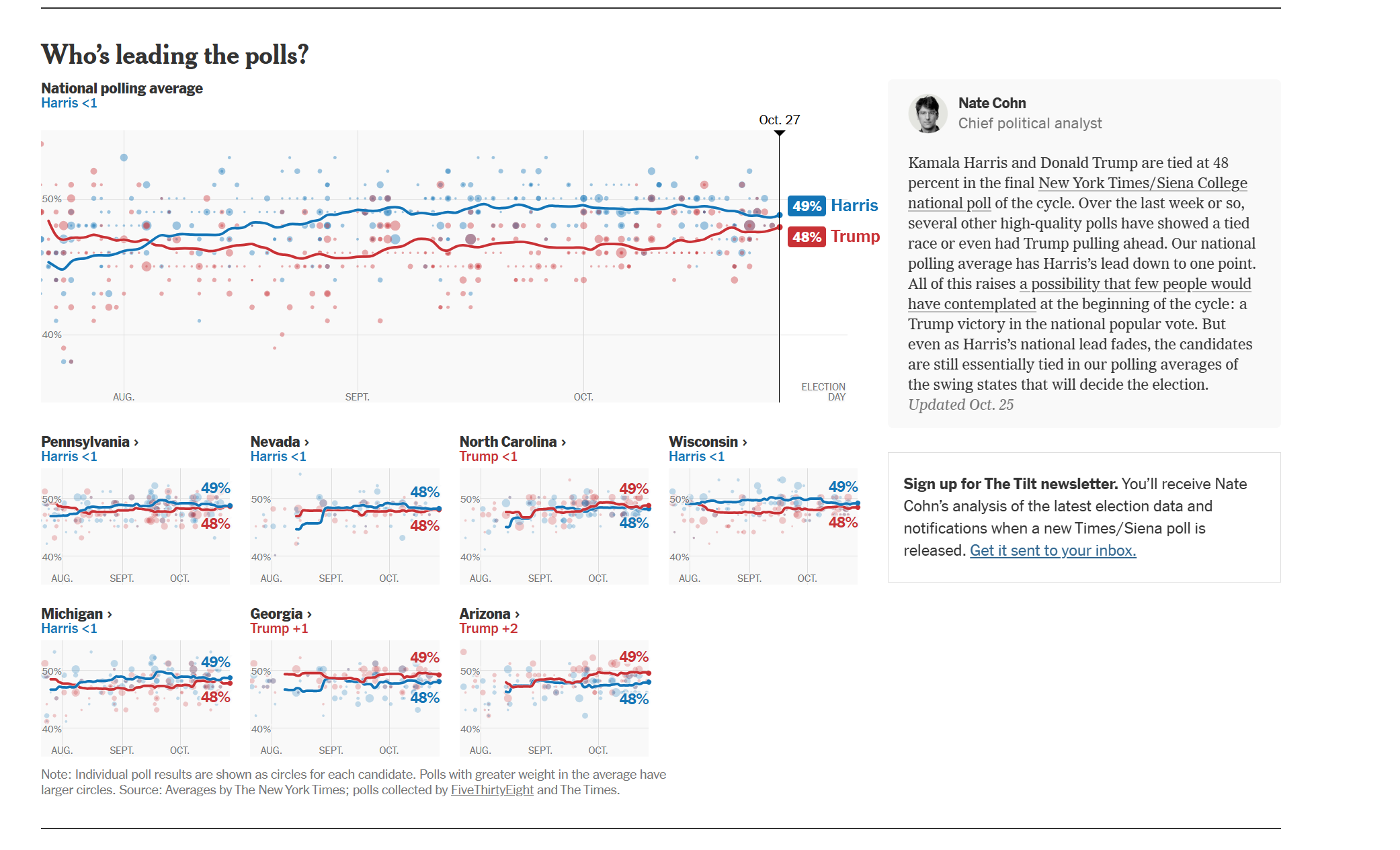 Who's leading the polls?

National polling average
Harris <1

Oct. 27

50%

40%

49% Harris
48% Trump

AUG.
SEPT.
OCT.
ELECTION DAY

Pennsylvania ›
Harris <1
49%
48%
50%
40%
AUG. SEPT. OCT.

Nevada ›
Harris <1
48%
48%
50%
40%
AUG. SEPT. OCT.

North Carolina ›
Trump <1
49%
48%
50%
40%
AUG. SEPT. OCT.

Wisconsin ›
Harris <1
49%
48%
50%
40%
AUG. SEPT. OCT.

Michigan ›
Harris <1
49%
48%
50%
40%
AUG. SEPT. OCT.

Georgia ›
Trump +1
49%
48%
50%
40%
AUG. SEPT. OCT.

Arizona ›
Trump +2
49%
48%
50%
40%
AUG. SEPT. OCT.

Note: Individual poll results are shown as circles for each candidate. Polls with greater weight in the average have larger circles. Source: Averages by The New York Times; polls collected by FiveThirtyEight and The Times.

Nate Cohn
Chief political analyst

Kamala Harris and Donald Trump are tied at 48 percent in the final New York Times/Siena College national poll of the cycle. Over the last week or so, several other high-quality polls have showed a tied race or even had Trump pulling ahead. Our national polling average has Harris's lead down to one point. All of this raises a possibility that few people would have contemplated at the beginning of the cycle: a Trump victory in the national popular vote. But even as Harris's national lead fades, the candidates are still essentially tied in our polling averages of the swing states that will decide the election.
Updated Oct. 25

Sign up for The Tilt newsletter. You'll receive Nate Cohn's analysis of the latest election data and notifications when a new Times/Siena poll is released. Get it sent to your inbox.